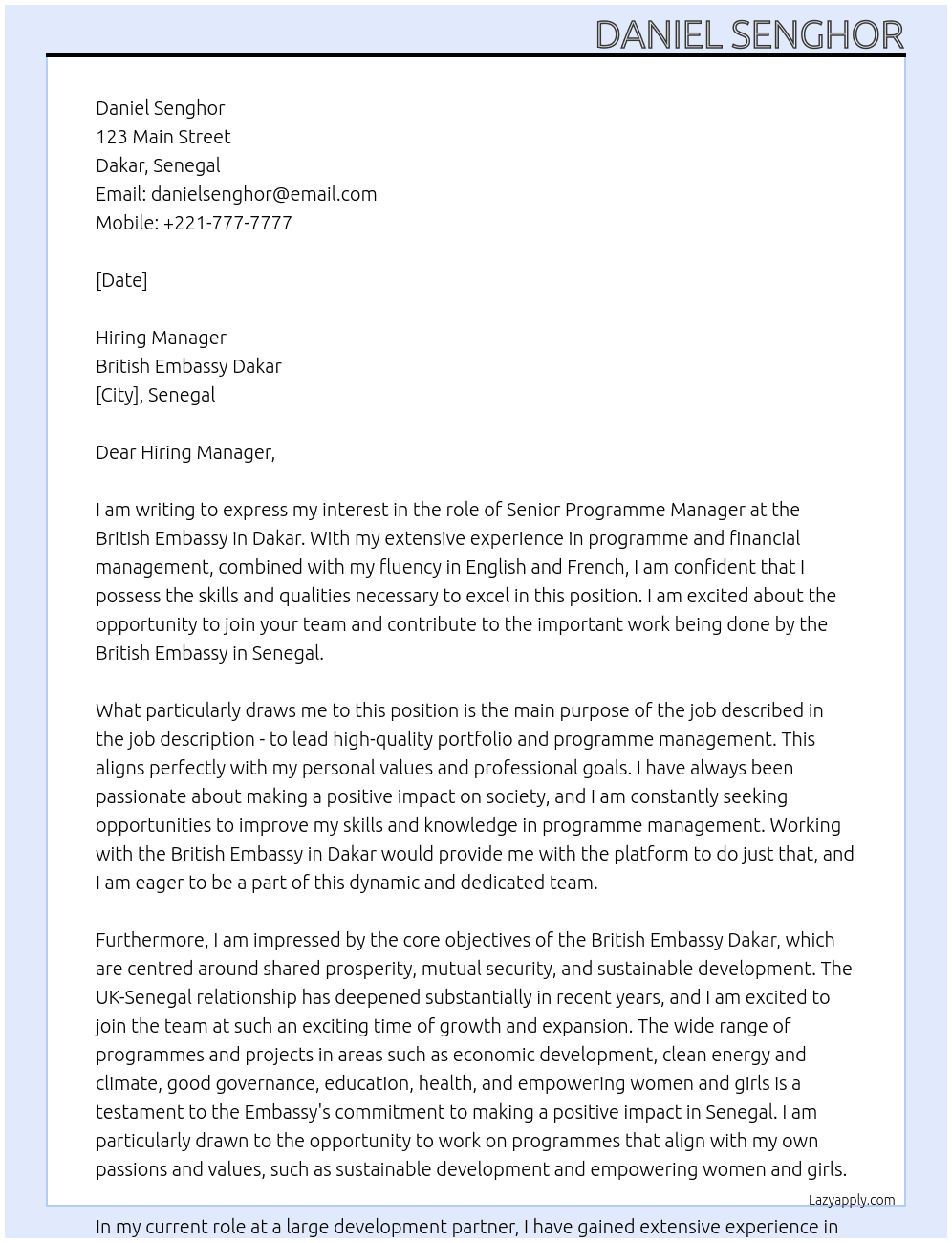 DANIEL SENGHOR

Daniel Senghor
123 Main Street
Dakar, Senegal
Email: danielsenghor@email.com
Mobile: +221-777-7777

[Date]

Hiring Manager
British Embassy Dakar
[City], Senegal

Dear Hiring Manager,

I am writing to express my interest in the role of Senior Programme Manager at the British Embassy in Dakar. With my extensive experience in programme and financial management, combined with my fluency in English and French, I am confident that I possess the skills and qualities necessary to excel in this position. I am excited about the opportunity to join your team and contribute to the important work being done by the British Embassy in Senegal.

What particularly draws me to this position is the main purpose of the job described in the job description - to lead high-quality portfolio and programme management. This aligns perfectly with my personal values and professional goals. I have always been passionate about making a positive impact on society, and I am constantly seeking opportunities to improve my skills and knowledge in programme management. Working with the British Embassy in Dakar would provide me with the platform to do just that, and I am eager to be a part of this dynamic and dedicated team.

Furthermore, I am impressed by the core objectives of the British Embassy Dakar, which are centred around shared prosperity, mutual security, and sustainable development. The UK-Senegal relationship has deepened substantially in recent years, and I am excited to join the team at such an exciting time of growth and expansion. The wide range of programmes and projects in areas such as economic development, clean energy and climate, good governance, education, health, and empowering women and girls is a testament to the Embassy's commitment to making a positive impact in Senegal. I am particularly drawn to the opportunity to work on programmes that align with my own passions and values, such as sustainable development and empowering women and girls.

Lazyapply.com

In my current role at a large development partner, I have gained extensive experience in